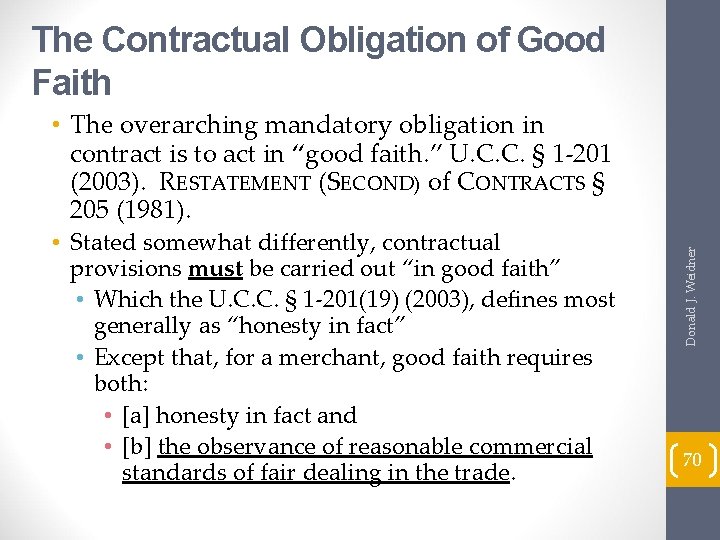 The Contractual Obligation of Good Faith

• The overarching mandatory obligation in contract is to act in "good faith." U.C.C. § 1-201 (2003). RESTATEMENT (SECOND) of CONTRACTS § 205 (1981).
• Stated somewhat differently, contractual provisions must be carried out "in good faith"
• Which the U.C.C. § 1-201(19) (2003), defines most generally as "honesty in fact"
• Except that, for a merchant, good faith requires both:
• [a] honesty in fact and
• [b] the observance of reasonable commercial standards of fair dealing in the trade.

Donald J. Weidner

70